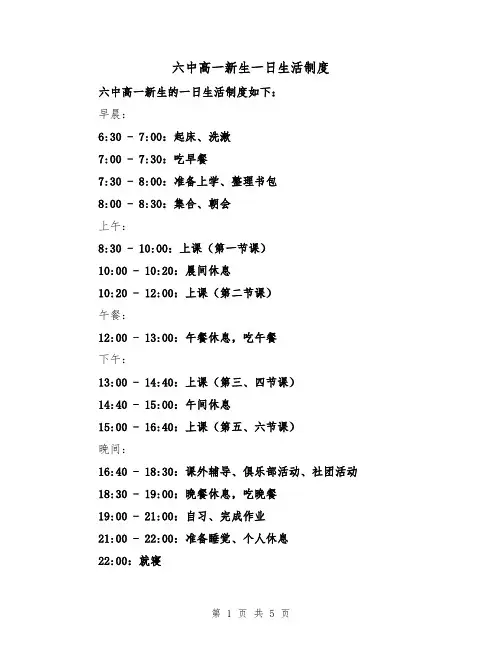 六中高一新生一日生活制度

六中高一新生的一日生活制度如下：

早晨：

6:30 - 7:00：起床、洗漱

7:00 - 7:30：吃早餐

7:30 - 8:00：准备上学、整理书包

8:00 - 8:30：集合、朝会

上午：

8:30 - 10:00：上课（第一节课）

10:00 - 10:20：晨间休息

10:20 - 12:00：上课（第二节课）

午餐：

12:00 - 13:00：午餐休息，吃午餐

下午：

13:00 - 14:40：上课（第三、四节课）

14:40 - 15:00：午间休息

15:00 - 16:40：上课（第五、六节课）

晚间：

16:40 - 18:30：课外辅导、俱乐部活动、社团活动

18:30 - 19:00：晚餐休息，吃晚餐

19:00 - 21:00：自习、完成作业

21:00 - 22:00：准备睡觉、个人休息

22:00：就寝

第 1 页 共 5 页